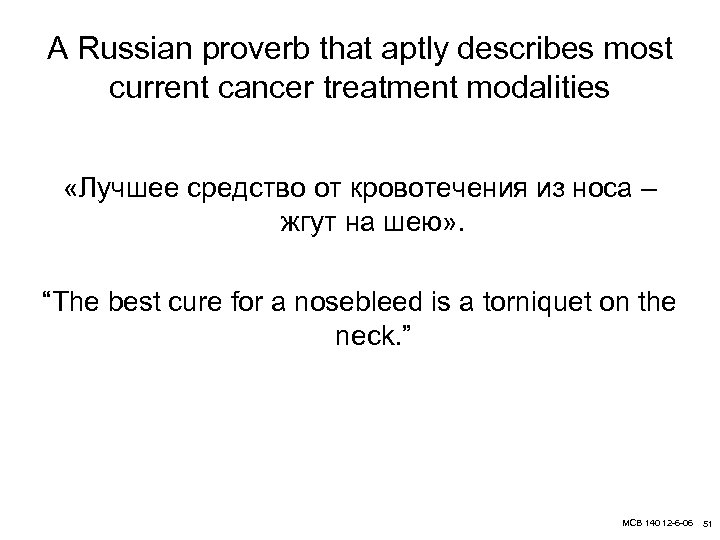 A Russian proverb that aptly describes most current cancer treatment modalities

«Лучшее средство от кровотечения из носа – жгут на шею».

"The best cure for a nosebleed is a torniquet on the neck."

MCB 140 12-6-06 51